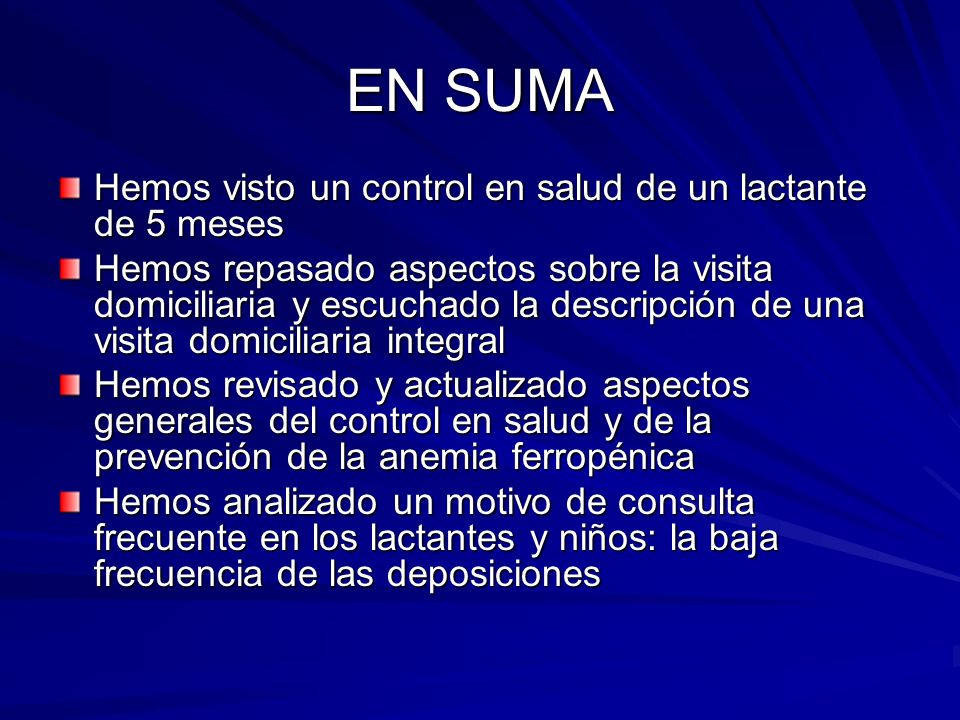 EN SUMA

Hemos visto un control en salud de un lactante de 5 meses

Hemos repasado aspectos sobre la visita domiciliaria y escuchado la descripción de una visita domiciliaria integral

Hemos revisado y actualizado aspectos generales del control en salud y de la prevención de la anemia ferropénica

Hemos analizado un motivo de consulta frecuente en los lactantes y niños: la baja frecuencia de las deposiciones